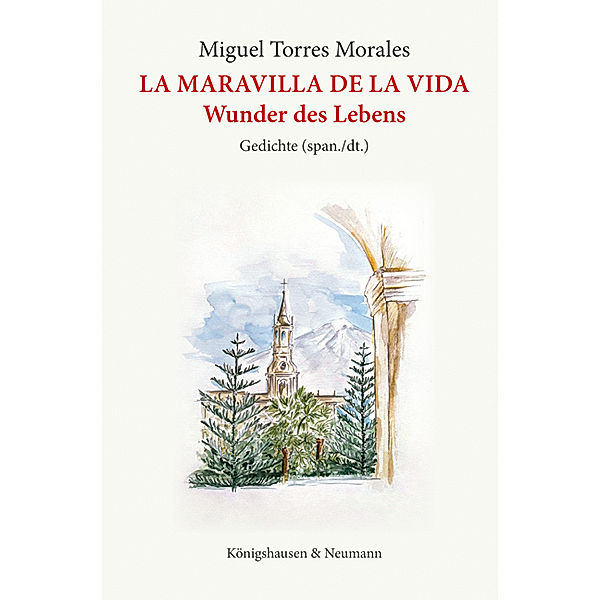 Miguel Torres Morales

LA MARAVILLA DE LA VIDA
Wunder des Lebens

Gedichte (span./dt.)

Königshausen & Neumann